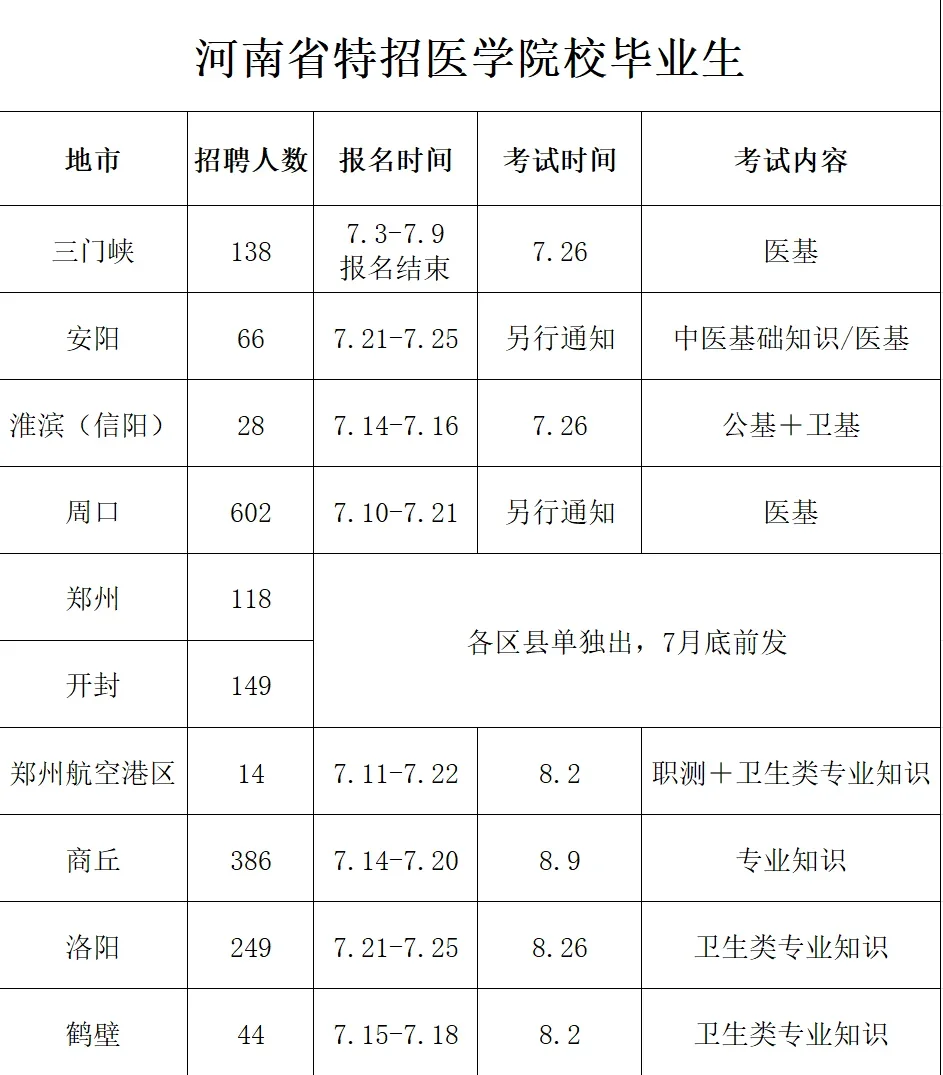 河南省特招医学院校毕业生

| 地市 | 招聘人数 | 报名时间 | 考试时间 | 考试内容 |
|---|---|---|---|---|
| 三门峡 | 138 | 7.3-7.9 报名结束 | 7.26 | 医基 |
| 安阳 | 66 | 7.21-7.25 | 另行通知 | 中医基础知识/医基 |
| 淮滨（信阳） | 28 | 7.14-7.16 | 7.26 | 公基＋卫基 |
| 周口 | 602 | 7.10-7.21 | 另行通知 | 医基 |
| 郑州 | 118 | 各区县单独出，7月底前发 | | |
| 开封 | 149 | | | |
| 郑州航空港区 | 14 | 7.11-7.22 | 8.2 | 职测＋卫生类专业知识 |
| 商丘 | 386 | 7.14-7.20 | 8.9 | 专业知识 |
| 洛阳 | 249 | 7.21-7.25 | 8.26 | 卫生类专业知识 |
| 鹤壁 | 44 | 7.15-7.18 | 8.2 | 卫生类专业知识 |